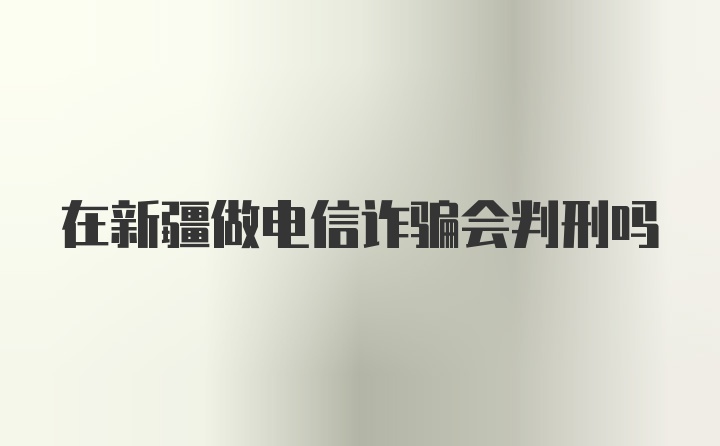 在新疆做电信诈骗会判刑吗